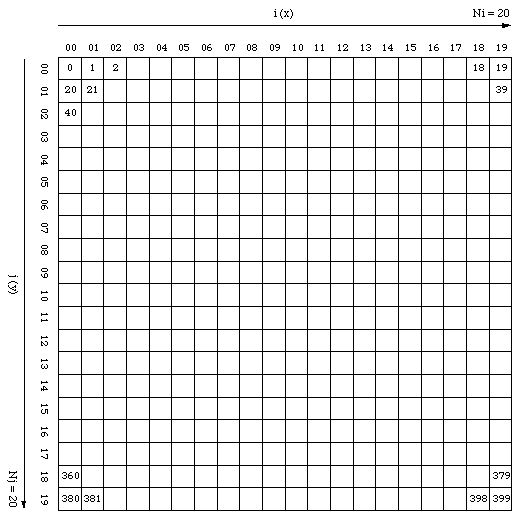 i (x)

Ni = 20

j (y)

Nj = 20

| | 00 | 01 | 02 | 03 | 04 | 05 | 06 | 07 | 08 | 09 | 10 | 11 | 12 | 13 | 14 | 15 | 16 | 17 | 18 | 19 |
|---|---|---|---|---|---|---|---|---|---|---|---|---|---|---|---|---|---|---|---|---|
| 00 | 0 | 1 | 2 | | | | | | | | | | | | | | | | 18 | 19 |
| 01 | 20 | 21 | | | | | | | | | | | | | | | | | | 39 |
| 02 | 40 | | | | | | | | | | | | | | | | | | | |
| 03 | | | | | | | | | | | | | | | | | | | | |
| 04 | | | | | | | | | | | | | | | | | | | | |
| 05 | | | | | | | | | | | | | | | | | | | | |
| 06 | | | | | | | | | | | | | | | | | | | | |
| 07 | | | | | | | | | | | | | | | | | | | | |
| 08 | | | | | | | | | | | | | | | | | | | | |
| 09 | | | | | | | | | | | | | | | | | | | | |
| 10 | | | | | | | | | | | | | | | | | | | | |
| 11 | | | | | | | | | | | | | | | | | | | | |
| 12 | | | | | | | | | | | | | | | | | | | | |
| 13 | | | | | | | | | | | | | | | | | | | | |
| 14 | | | | | | | | | | | | | | | | | | | | |
| 15 | | | | | | | | | | | | | | | | | | | | |
| 16 | | | | | | | | | | | | | | | | | | | | |
| 17 | | | | | | | | | | | | | | | | | | | | |
| 18 | 360 | | | | | | | | | | | | | | | | | | | 379 |
| 19 | 380 | 381 | | | | | | | | | | | | | | | | | 398 | 399 |